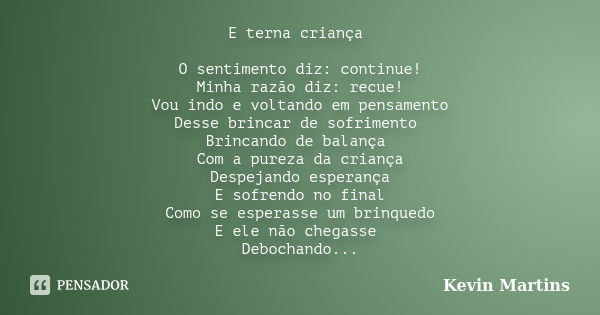 E terna criança

O sentimento diz: continue!
Minha razão diz: recue!
Vou indo e voltando em pensamento
Desse brincar de sofrimento
Brincando de balança
Com a pureza da criança
Despejando esperança
E sofrendo no final
Como se esperasse um brinquedo
E ele não chegasse
Debochando...

PENSADOR

Kevin Martins